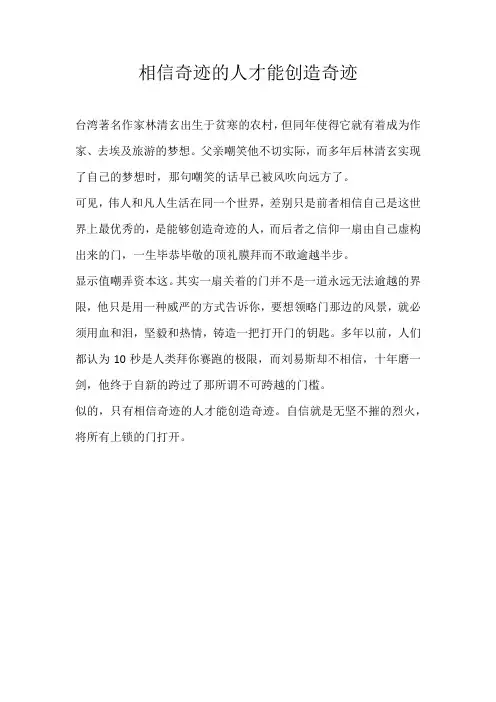 相信奇迹的人才能创造奇迹

台湾著名作家林清玄出生于贫寒的农村，但同年使得它就有着成为作家、去埃及旅游的梦想。父亲嘲笑他不切实际，而多年后林清玄实现了自己的梦想时，那句嘲笑的话早已被风吹向远方了。

可见，伟人和凡人生活在同一个世界，差别只是前者相信自己是这世界上最优秀的，是能够创造奇迹的人，而后者之信仰一扇由自己虚构出来的门，一生毕恭毕敬的顶礼膜拜而不敢逾越半步。

显示值嘲弄资本这。其实一扇关着的门并不是一道永远无法逾越的界限，他只是用一种威严的方式告诉你，要想领略门那边的风景，就必须用血和泪，坚毅和热情，铸造一把打开门的钥匙。多年以前，人们都认为 10 秒是人类拜你赛跑的极限，而刘易斯却不相信，十年磨一剑，他终于自新的跨过了那所谓不可跨越的门槛。

似的，只有相信奇迹的人才能创造奇迹。自信就是无坚不摧的烈火，将所有上锁的门打开。